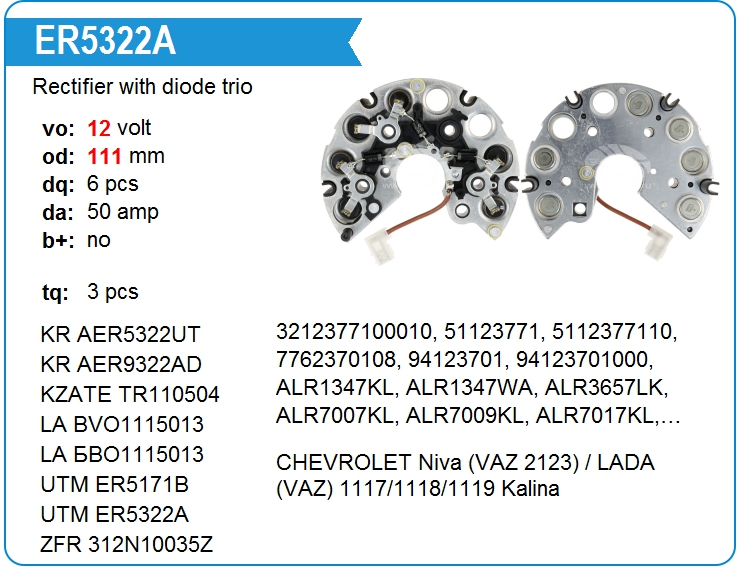 ER5322A

Rectifier with diode trio

vo: 12 volt
od: 111 mm
dq: 6 pcs
da: 50 amp
b+: no

tq: 3 pcs

KR AER5322UT
KR AER9322AD
KZATE TR110504
LA BVO1115013
LA БВО1115013
UTM ER5171B
UTM ER5322A
ZFR 312N10035Z

3212377100010, 51123771, 5112377110, 7762370108, 94123701, 94123701000, ALR1347KL, ALR1347WA, ALR3657LK, ALR7007KL, ALR7009KL, ALR7017KL,…

CHEVROLET Niva (VAZ 2123) / LADA (VAZ) 1117/1118/1119 Kalina